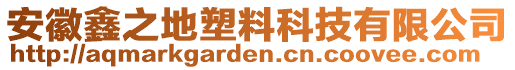 安徽鑫之地塑料科技有限公司
http://aqmarkgarden.cn.coovee.com